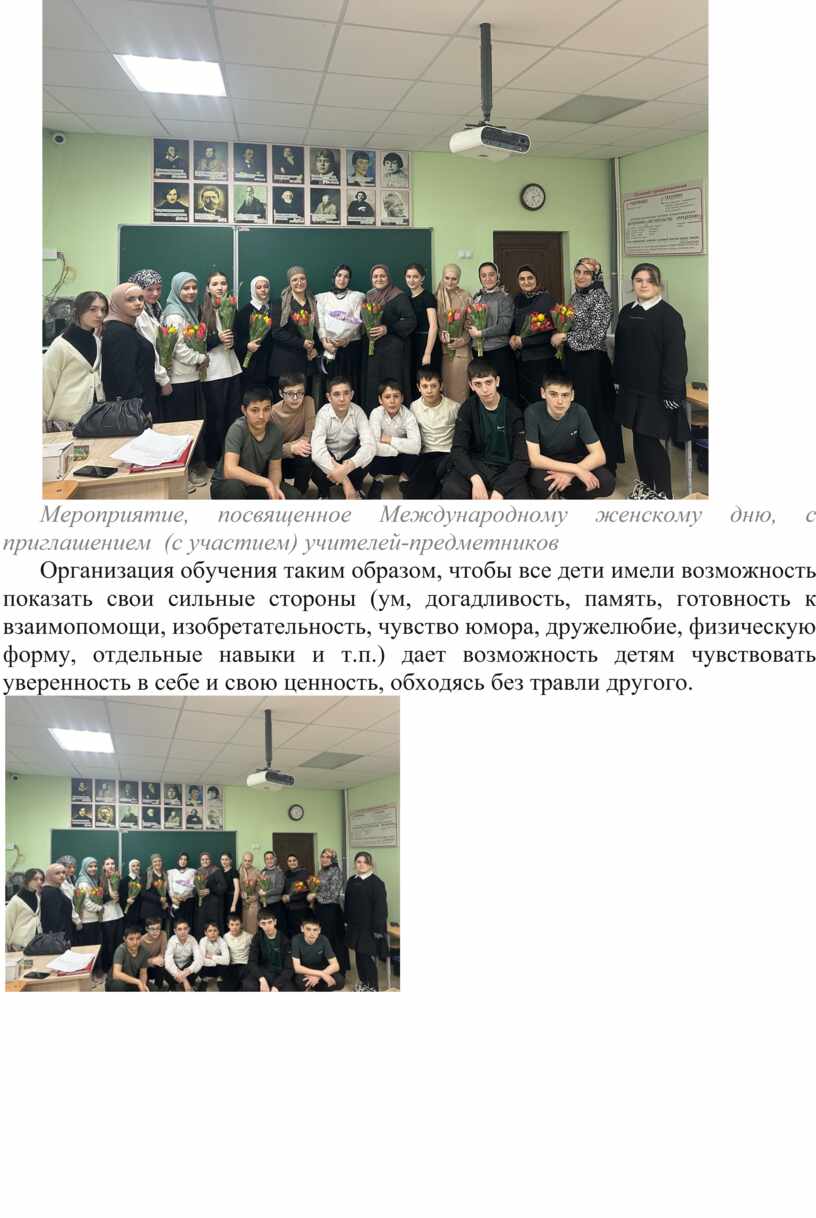 Мероприятие, посвященное Международному женскому дню, с приглашением (с участием) учителей-предметников

Организация обучения таким образом, чтобы все дети имели возможность показать свои сильные стороны (ум, догадливость, память, готовность к взаимопомощи, изобретательность, чувство юмора, дружелюбие, физическую форму, отдельные навыки и т.п.) дает возможность детям чувствовать уверенность в себе и свою ценность, обходясь без травли другого.